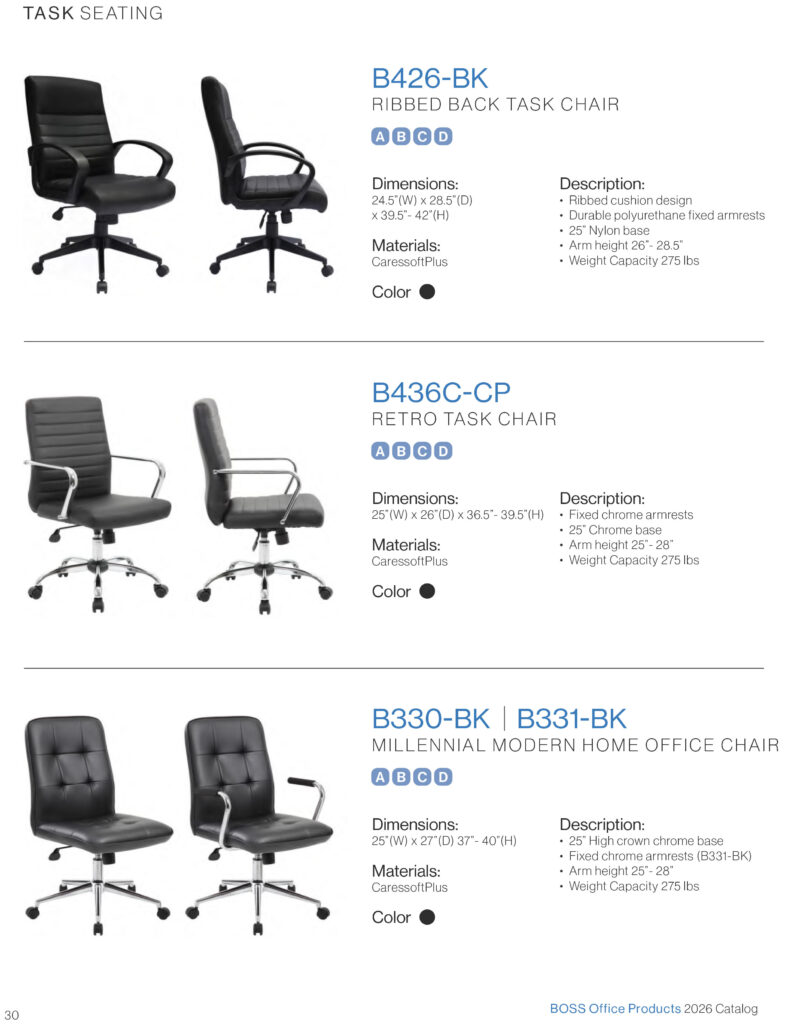 TASK SEATING

B426-BK
RIBBED BACK TASK CHAIR

A B C D

Dimensions:
24.5"(W) x 28.5"(D) x 39.5"- 42"(H)

Materials:
CaressoftPlus

Color

Description:
• Ribbed cushion design
• Durable polyurethane fixed armrests
• 25" Nylon base
• Arm height 26"- 28.5"
• Weight Capacity 275 lbs

B436C-CP
RETRO TASK CHAIR

A B C D

Dimensions:
25"(W) x 26"(D) x 36.5"- 39.5"(H)

Materials:
CaressoftPlus

Color

Description:
• Fixed chrome armrests
• 25" Chrome base
• Arm height 25"- 28"
• Weight Capacity 275 lbs

B330-BK | B331-BK
MILLENNIAL MODERN HOME OFFICE CHAIR

A B C D

Dimensions:
25"(W) x 27"(D) 37"- 40"(H)

Materials:
CaressoftPlus

Color

Description:
• 25" High crown chrome base
• Fixed chrome armrests (B331-BK)
• Arm height 25"- 28"
• Weight Capacity 275 lbs

30

BOSS Office Products 2026 Catalog